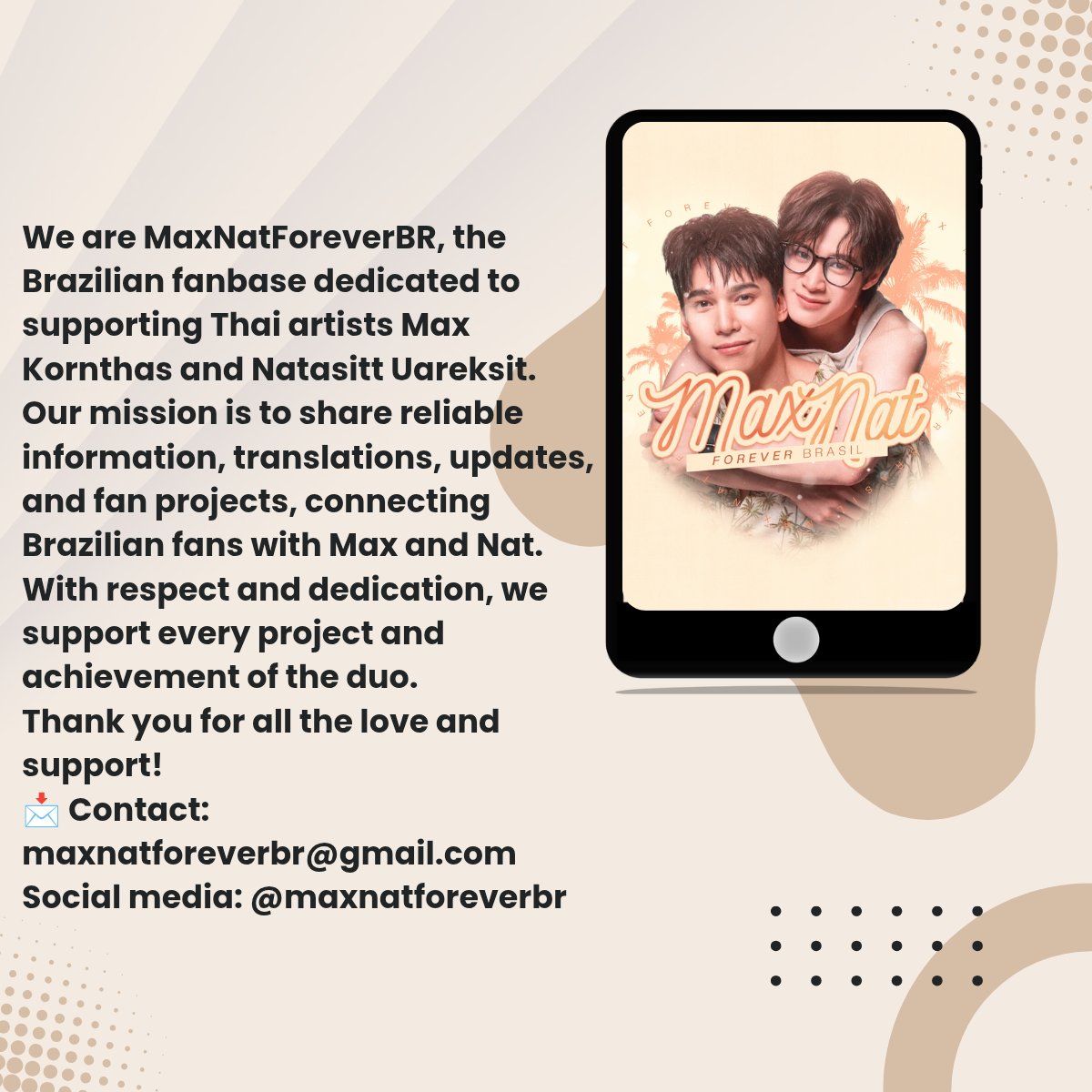 We are MaxNatForeverBR, the Brazilian fanbase dedicated to supporting Thai artists Max Kornthas and Natasitt Uareksit. Our mission is to share reliable information, translations, updates, and fan projects, connecting Brazilian fans with Max and Nat. With respect and dedication, we support every project and achievement of the duo.

Thank you for all the love and support!

📩 Contact:
maxnatforeverbr@gmail.com
Social media: @maxnatforeverbr

MaxNat
FOREVER BRASIL